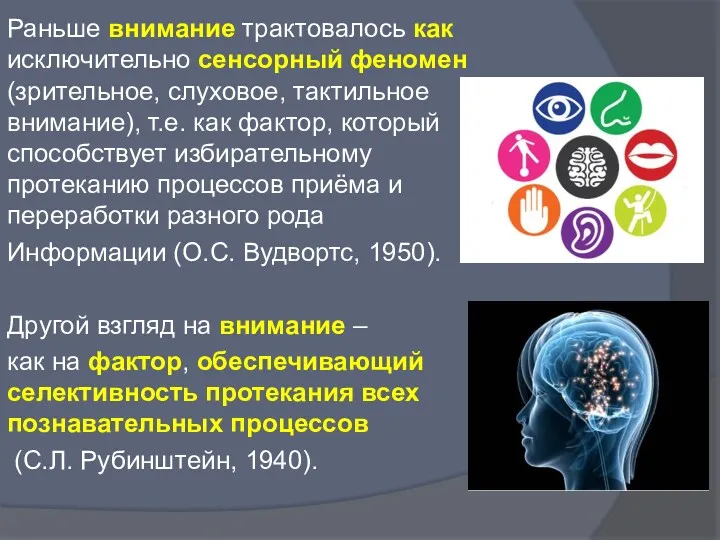 Раньше внимание трактовалось как исключительно сенсорный феномен (зрительное, слуховое, тактильное внимание), т.е. как фактор, который способствует избирательному протеканию процессов приёма и переработки разного рода

Информации (О.С. Вудвортс, 1950).

Другой взгляд на внимание –

как на фактор, обеспечивающий селективность протекания всех познавательных процессов

(С.Л. Рубинштейн, 1940).